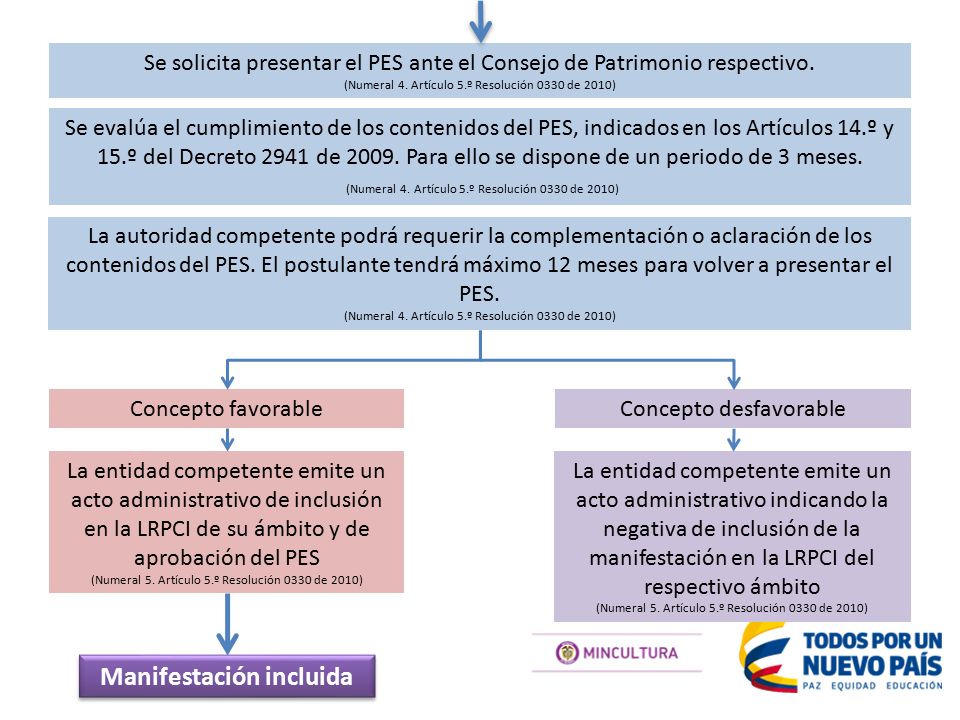 Se solicita presentar el PES ante el Consejo de Patrimonio respectivo.
(Numeral 4. Artículo 5.º Resolución 0330 de 2010)

Se evalúa el cumplimiento de los contenidos del PES, indicados en los Artículos 14.º y 15.º del Decreto 2941 de 2009. Para ello se dispone de un periodo de 3 meses.
(Numeral 4. Artículo 5.º Resolución 0330 de 2010)

La autoridad competente podrá requerir la complementación o aclaración de los contenidos del PES. El postulante tendrá máximo 12 meses para volver a presentar el PES.
(Numeral 4. Artículo 5.º Resolución 0330 de 2010)

Concepto favorable

La entidad competente emite un acto administrativo de inclusión en la LRPCI de su ámbito y de aprobación del PES
(Numeral 5. Artículo 5.º Resolución 0330 de 2010)

Manifestación incluida

Concepto desfavorable

La entidad competente emite un acto administrativo indicando la negativa de inclusión de la manifestación en la LRPCI del respectivo ámbito
(Numeral 5. Artículo 5.º Resolución 0330 de 2010)

MINCULTURA

TODOS POR UN NUEVO PAÍS
PAZ EQUIDAD EDUCACIÓN